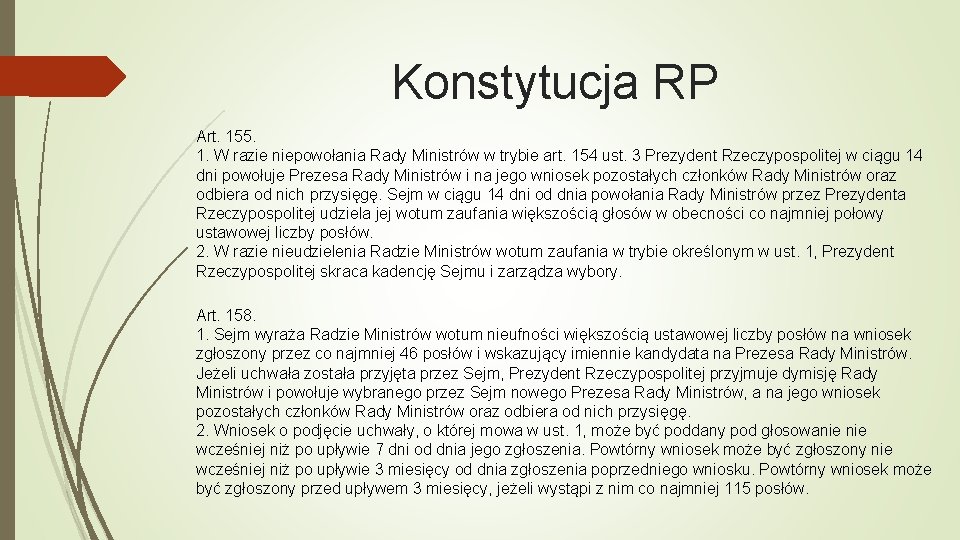 Konstytucja RP

Art. 155.
1. W razie niepowołania Rady Ministrów w trybie art. 154 ust. 3 Prezydent Rzeczypospolitej w ciągu 14 dni powołuje Prezesa Rady Ministrów i na jego wniosek pozostałych członków Rady Ministrów oraz odbiera od nich przysięgę. Sejm w ciągu 14 dni od dnia powołania Rady Ministrów przez Prezydenta Rzeczypospolitej udziela jej wotum zaufania większością głosów w obecności co najmniej połowy ustawowej liczby posłów.
2. W razie nieudzielenia Radzie Ministrów wotum zaufania w trybie określonym w ust. 1, Prezydent Rzeczypospolitej skraca kadencję Sejmu i zarządza wybory.

Art. 158.
1. Sejm wyraża Radzie Ministrów wotum nieufności większością ustawowej liczby posłów na wniosek zgłoszony przez co najmniej 46 posłów i wskazujący imiennie kandydata na Prezesa Rady Ministrów. Jeżeli uchwała została przyjęta przez Sejm, Prezydent Rzeczypospolitej przyjmuje dymisję Rady Ministrów i powołuje wybranego przez Sejm nowego Prezesa Rady Ministrów, a na jego wniosek pozostałych członków Rady Ministrów oraz odbiera od nich przysięgę.
2. Wniosek o podjęcie uchwały, o której mowa w ust. 1, może być poddany pod głosowanie nie wcześniej niż po upływie 7 dni od dnia jego zgłoszenia. Powtórny wniosek może być zgłoszony nie wcześniej niż po upływie 3 miesięcy od dnia zgłoszenia poprzedniego wniosku. Powtórny wniosek może być zgłoszony przed upływem 3 miesięcy, jeżeli wystąpi z nim co najmniej 115 posłów.